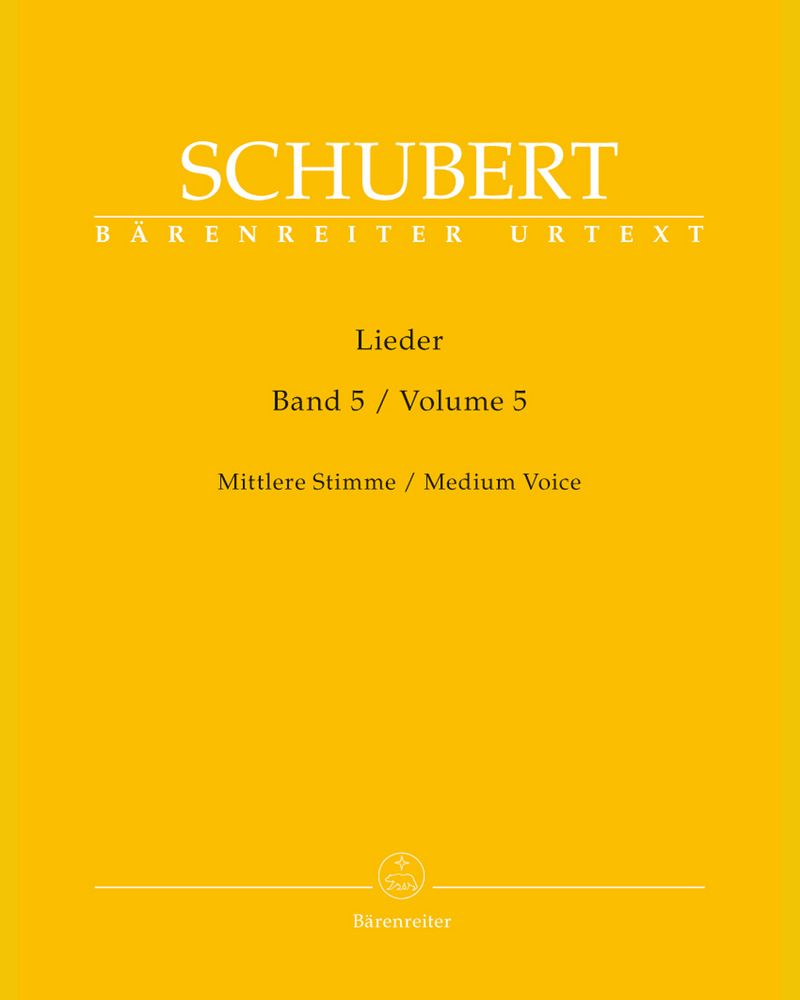 SCHUBERT

BÄRENREITER URTEXT

Lieder

Band 5 / Volume 5

Mittlere Stimme / Medium Voice

Bärenreiter